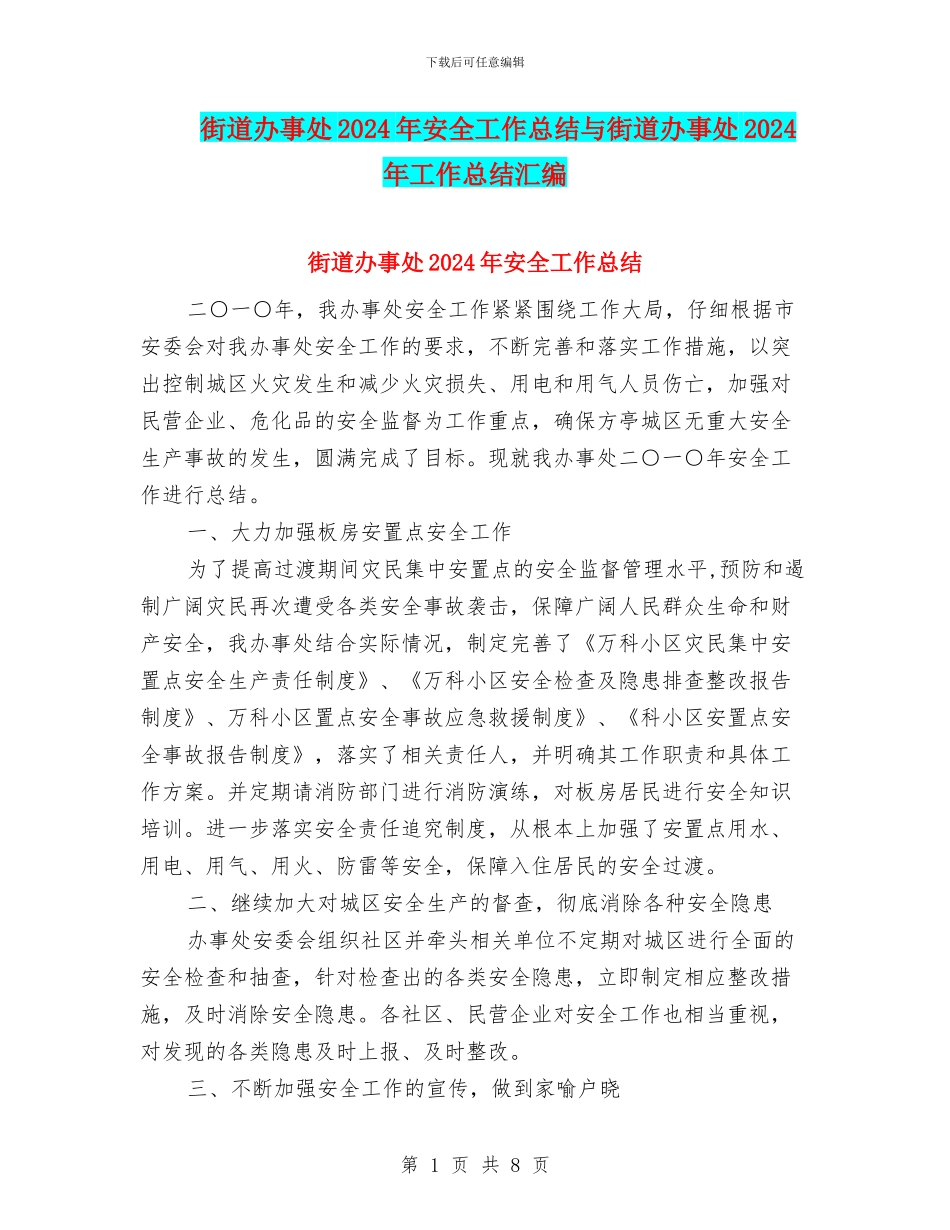 下载后可任意编辑

街道办事处2024年安全工作总结与街道办事处2024年工作总结汇编

街道办事处2024年安全工作总结

二〇一〇年，我办事处安全工作紧紧围绕工作大局，仔细根据市安委会对我办事处安全工作的要求，不断完善和落实工作措施，以突出控制城区火灾发生和减少火灾损失、用电和用气人员伤亡，加强对民营企业、危化品的安全监督为工作重点，确保方亭城区无重大安全生产事故的发生，圆满完成了目标。现就我办事处二〇一〇年安全工作进行总结。

一、大力加强板房安置点安全工作

为了提高过渡期间灾民集中安置点的安全监督管理水平,预防和遏制广阔灾民再次遭受各类安全事故袭击，保障广阔人民群众生命和财产安全，我办事处结合实际情况，制定完善了《万科小区灾民集中安置点安全生产责任制度》、《万科小区安全检查及隐患排查整改报告制度》、万科小区置点安全事故应急救援制度》、《科小区安置点安全事故报告制度》，落实了相关责任人，并明确其工作职责和具体工作方案。并定期请消防部门进行消防演练，对板房居民进行安全知识培训。进一步落实安全责任追究制度，从根本上加强了安置点用水、用电、用气、用火、防雷等安全，保障入住居民的安全过渡。

二、继续加大对城区安全生产的督查，彻底消除各种安全隐患

办事处安委会组织社区并牵头相关单位不定期对城区进行全面的安全检查和抽查，针对检查出的各类安全隐患，立即制定相应整改措施，及时消除安全隐患。各社区、民营企业对安全工作也相当重视，对发现的各类隐患及时上报、及时整改。

三、不断加强安全工作的宣传，做到家喻户晓

第 1 页 共 8 页